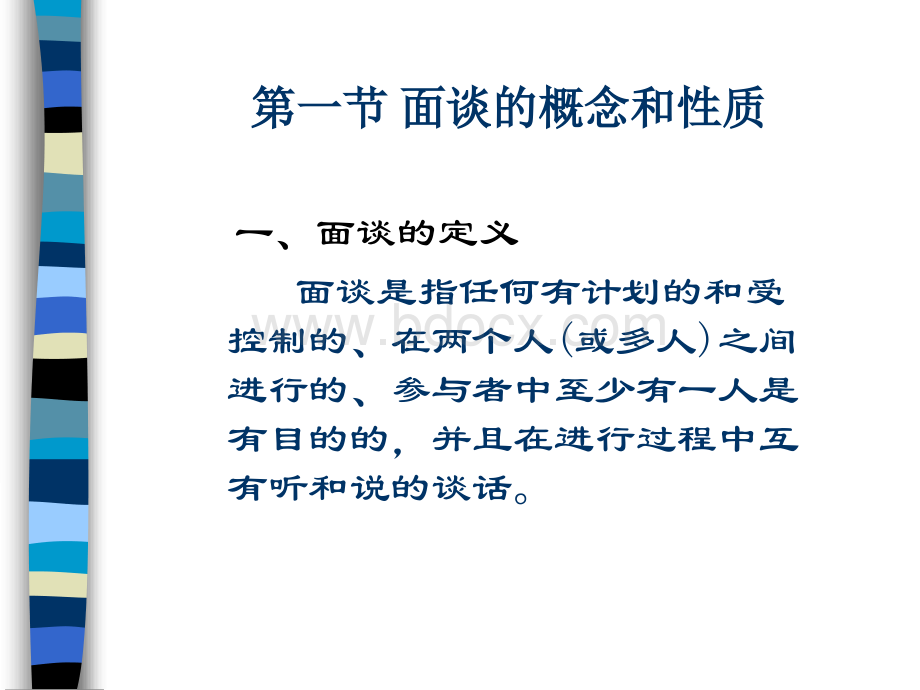 第一节 面谈的概念和性质

一、面谈的定义

面谈是指任何有计划的和受控制的、在两个人(或多人)之间进行的、参与者中至少有一人是有目的的，并且在进行过程中互有听和说的谈话。

www.bdocx.com